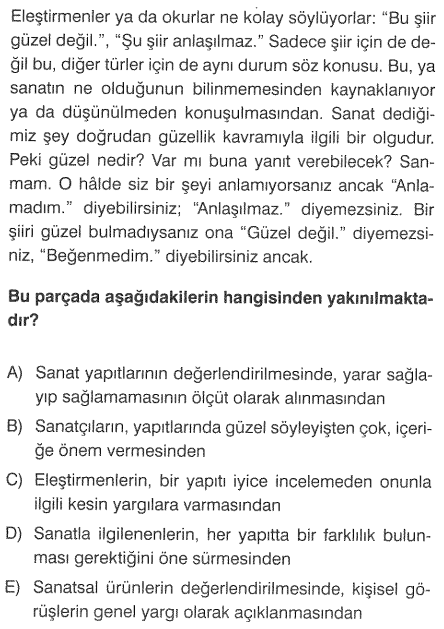 Eleştirmenler ya da okurlar ne kolay söylüyorlar: "Bu şiir güzel değil.", "Şu şiir anlaşılmaz." Sadece şiir için de değil bu, diğer türler için de aynı durum söz konusu. Bu, ya sanatın ne olduğunun bilinmemesinden kaynaklanıyor ya da düşünülmeden konuşulmasından. Sanat dediğimiz şey doğrudan güzellik kavramıyla ilgili bir olgudur. Peki güzel nedir? Var mı buna yanıt verebilecek? Sanmam. O hâlde siz bir şeyi anlamıyorsanız ancak "Anlamadım." diyebilirsiniz; "Anlaşılmaz." diyemezsiniz. Bir şiiri güzel bulmadıysanız ona "Güzel değil." diyemezsiniz, "Beğenmedim." diyebilirsiniz ancak.

**Bu parçada aşağıdakilerin hangisinden yakınılmaktadır?**

A) Sanat yapıtlarının değerlendirilmesinde, yarar sağlayıp sağlamamasının ölçüt olarak alınmasından

B) Sanatçıların, yapıtlarında güzel söyleyişten çok, içeriğe önem vermesinden

C) Eleştirmenlerin, bir yapıtı iyice incelemeden onunla ilgili kesin yargılara varmasından

D) Sanatla ilgilenenlerin, her yapıtta bir farklılık bulunması gerektiğini öne sürmesinden

E) Sanatsal ürünlerin değerlendirilmesinde, kişisel görüşlerin genel yargı olarak açıklanmasından